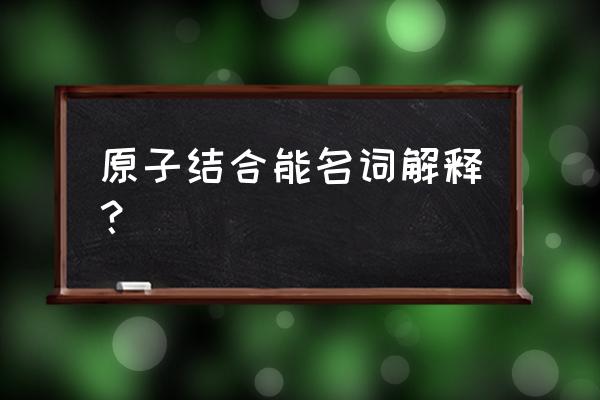 原子结合能名词解释？